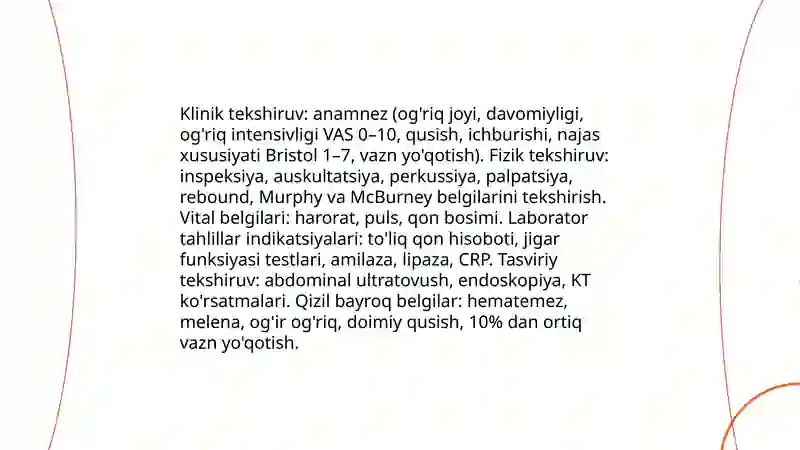 Klinik tekshiruv: anamnez (og'riq joyi, davomiyligi, og'riq intensivligi VAS 0–10, qusish, ichburishi, najas xususiyati Bristol 1–7, vazn yo'qotish). Fizik tekshiruv: inspeksiya, auskultatsiya, perkussiya, palpatsiya, rebound, Murphy va McBurney belgilarini tekshirish. Vital belgilari: harorat, puls, qon bosimi. Laborator tahlillar indikatsiyalari: to'liq qon hisoboti, jigar funksiyasi testlari, amilaza, lipaza, CRP. Tasviriy tekshiruv: abdominal ultratovush, endoskopiya, KT ko'rsatmalari. Qizil bayroq belgilar: hematemez, melena, og'ir og'riq, doimiy qusish, 10% dan ortiq vazn yo'qotish.